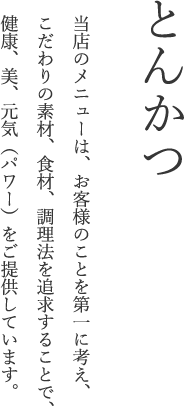 とんかつ

当店のメニューは、お客様のことを第一に考え、こだわりの素材、食材、調理法を追求することで、健康、美、元気（パワー）をご提供しています。